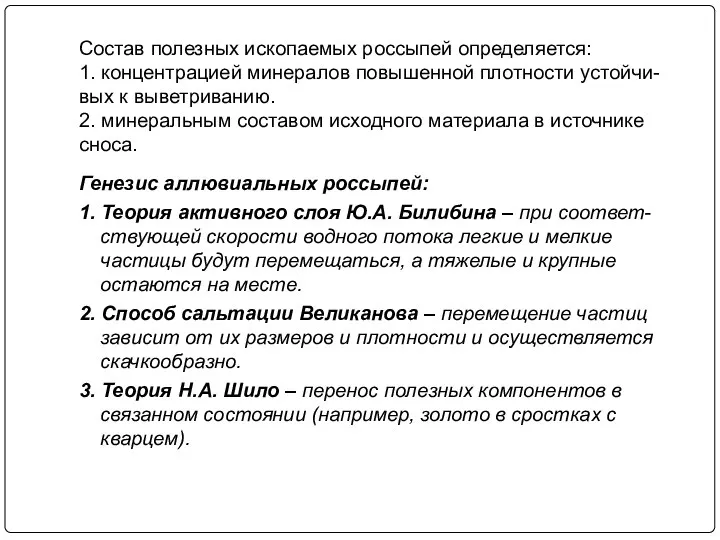 Состав полезных ископаемых россыпей определяется:
1. концентрацией минералов повышенной плотности устойчивых к выветриванию.
2. минеральным составом исходного материала в источнике сноса.

Генезис аллювиальных россыпей:

1. Теория активного слоя Ю.А. Билибина – при соответствующей скорости водного потока легкие и мелкие частицы будут перемещаться, а тяжелые и крупные остаются на месте.

2. Способ сальтации Великанова – перемещение частиц зависит от их размеров и плотности и осуществляется скачкообразно.

3. Теория Н.А. Шило – перенос полезных компонентов в связанном состоянии (например, золото в сростках с кварцем).